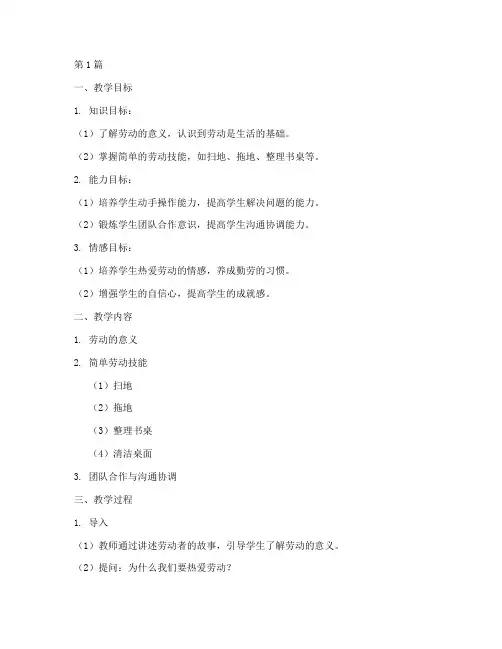 第1篇

一、教学目标

1. 知识目标：

（1）了解劳动的意义，认识到劳动是生活的基础。

（2）掌握简单的劳动技能，如扫地、拖地、整理书桌等。

2. 能力目标：

（1）培养学生动手操作能力，提高学生解决问题的能力。

（2）锻炼学生团队合作意识，提高学生沟通协调能力。

3. 情感目标：

（1）培养学生热爱劳动的情感，养成勤劳的习惯。

（2）增强学生的自信心，提高学生的成就感。

二、教学内容

1. 劳动的意义

2. 简单劳动技能

（1）扫地

（2）拖地

（3）整理书桌

（4）清洁桌面

3. 团队合作与沟通协调

三、教学过程

1. 导入

（1）教师通过讲述劳动者的故事，引导学生了解劳动的意义。

（2）提问：为什么我们要热爱劳动？